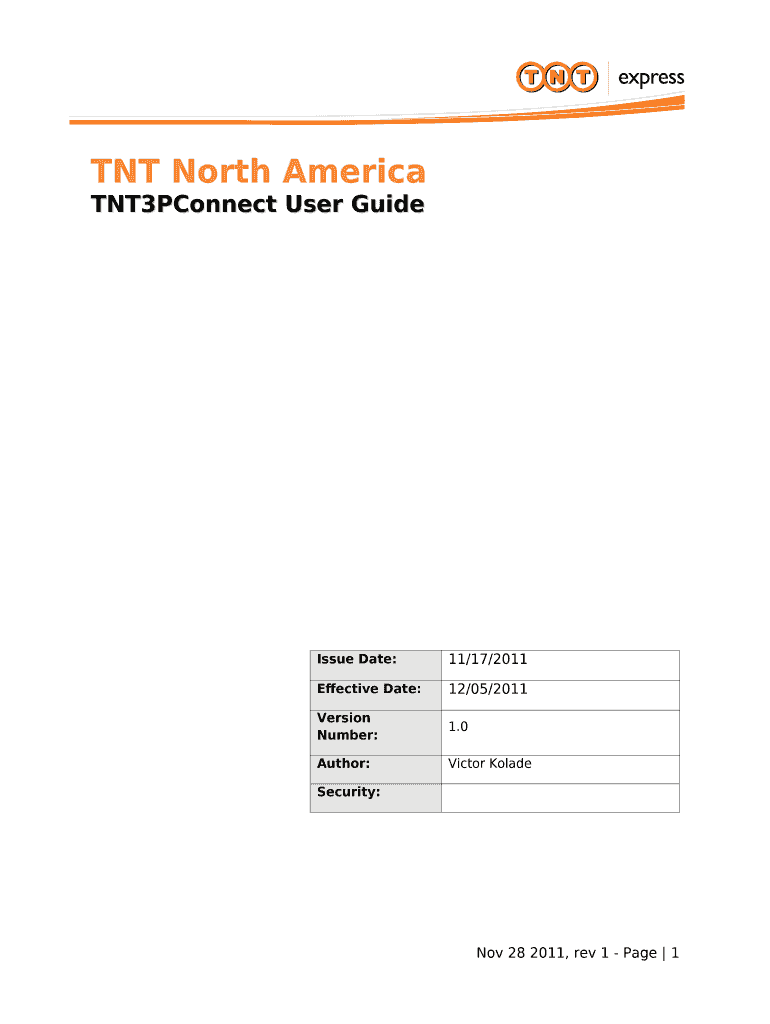 TNT express

TNT North America

TNT3PConnect User Guide

| Issue Date: | 11/17/2011 |
|---|---|
| Effective Date: | 12/05/2011 |
| Version Number: | 1.0 |
| Author: | Victor Kolade |
| Security: | |

Nov 28 2011, rev 1 - Page | 1